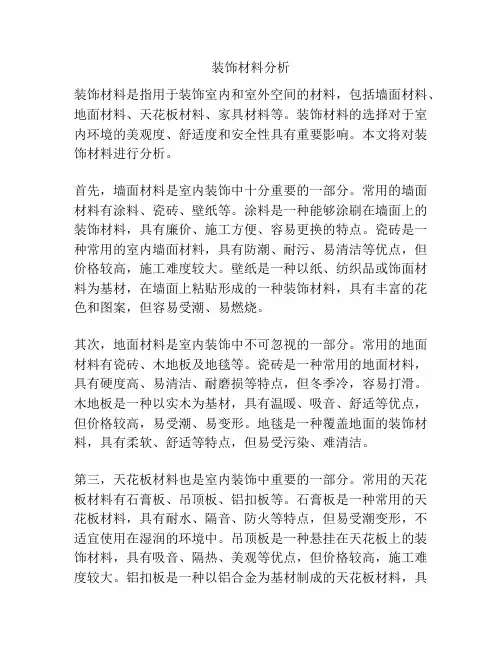 装饰材料分析

装饰材料是指用于装饰室内和室外空间的材料，包括墙面材料、地面材料、天花板材料、家具材料等。装饰材料的选择对于室内环境的美观度、舒适度和安全性具有重要影响。本文将对装饰材料进行分析。

首先，墙面材料是室内装饰中十分重要的一部分。常用的墙面材料有涂料、瓷砖、壁纸等。涂料是一种能够涂刷在墙面上的装饰材料，具有廉价、施工方便、容易更换的特点。瓷砖是一种常用的室内墙面材料，具有防潮、耐污、易清洁等优点，但价格较高，施工难度较大。壁纸是一种以纸、纺织品或饰面材料为基材，在墙面上粘贴形成的一种装饰材料，具有丰富的花色和图案，但容易受潮、易燃烧。

其次，地面材料是室内装饰中不可忽视的一部分。常用的地面材料有瓷砖、木地板及地毯等。瓷砖是一种常用的地面材料，具有硬度高、易清洁、耐磨损等特点，但冬季冷，容易打滑。木地板是一种以实木为基材，具有温暖、吸音、舒适等优点，但价格较高，易受潮、易变形。地毯是一种覆盖地面的装饰材料，具有柔软、舒适等特点，但易受污染、难清洁。

第三，天花板材料也是室内装饰中重要的一部分。常用的天花板材料有石膏板、吊顶板、铝扣板等。石膏板是一种常用的天花板材料，具有耐水、隔音、防火等特点，但易受潮变形，不适宜使用在湿润的环境中。吊顶板是一种悬挂在天花板上的装饰材料，具有吸音、隔热、美观等优点，但价格较高，施工难度较大。铝扣板是一种以铝合金为基材制成的天花板材料，具